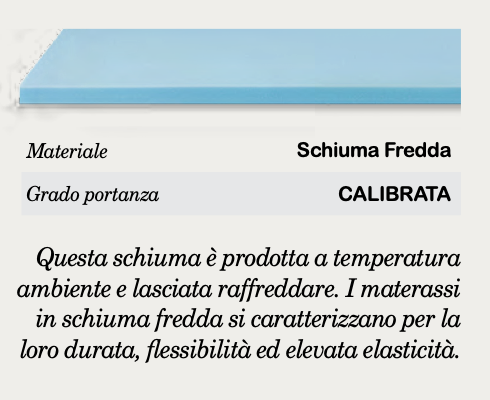 Materiale Schiuma Fredda

Grado portanza CALIBRATA

Questa schiuma è prodotta a temperatura ambiente e lasciata raffreddare. I materassi in schiuma fredda si caratterizzano per la loro durata, flessibilità ed elevata elasticità.